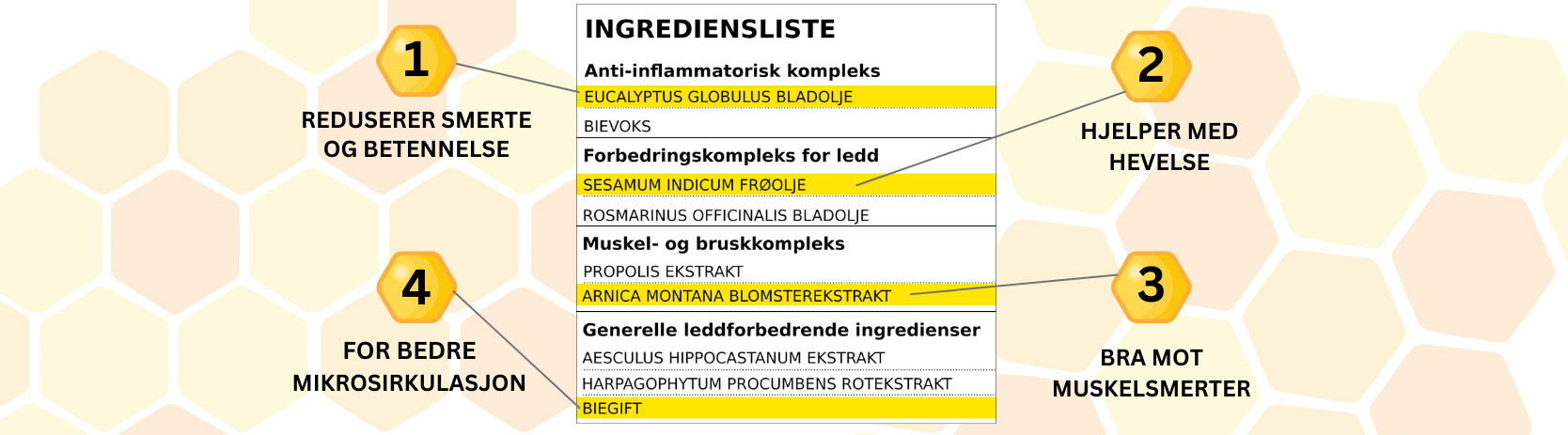 1

REDUSERER SMERTE OG BETENNELSE

4

FOR BEDRE MIKROSIRKULASJON

INGREDIENSLISTE

Anti-inflammatorisk kompleks
EUCALYPTUS GLOBULUS BLADOLJE
BIEVOKS

Forbedringskompleks for ledd
SESAMUM INDICUM FRØOLJE
ROSMARINUS OFFICINALIS BLADOLJE

Muskel- og bruskkompleks
PROPOLIS EKSTRAKT
ARNICA MONTANA BLOMSTEREKSTRAKT

Generelle leddforbedrende ingredienser
AESCULUS HIPPOCASTANUM EKSTRAKT
HARPAGOPHYTUM PROCUMBENS ROTEKSTRAKT
BIEGIFT

2

HJELPER MED HEVELSE

3

BRA MOT MUSKELSMERTER